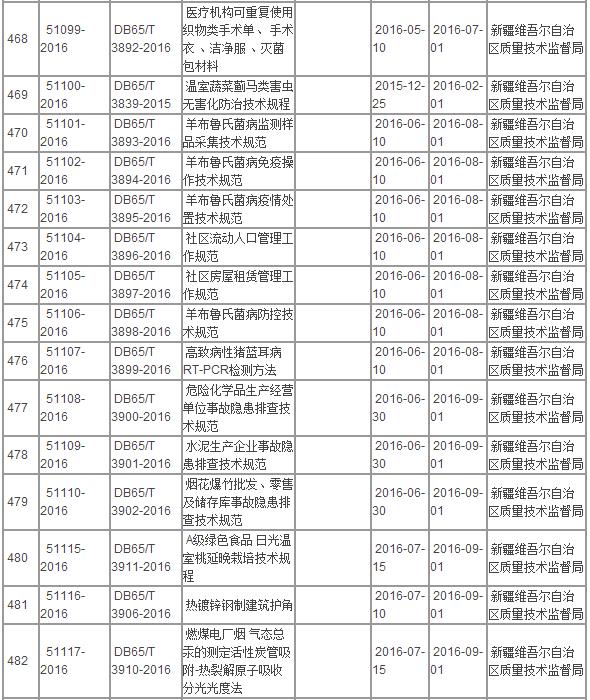 | 468 | 51099-2016 | DB65/T 3892-2016 | 医疗机构可重复使用织物类手术单、手术衣、洁净服、灭菌包材料 |  | 2016-05-10 | 2016-07-01 | 新疆维吾尔自治区质量技术监督局 |
|---|---|---|---|---|---|---|---|
| 469 | 51100-2016 | DB65/T 3839-2015 | 温室蔬菜蓟马类害虫无害化防治技术规程 |  | 2015-12-25 | 2016-02-01 | 新疆维吾尔自治区质量技术监督局 |
| 470 | 51101-2016 | DB65/T 3893-2016 | 羊布鲁氏菌病监测样品采集技术规范 |  | 2016-06-10 | 2016-08-01 | 新疆维吾尔自治区质量技术监督局 |
| 471 | 51102-2016 | DB65/T 3894-2016 | 羊布鲁氏菌病免疫操作技术规范 |  | 2016-06-10 | 2016-08-01 | 新疆维吾尔自治区质量技术监督局 |
| 472 | 51103-2016 | DB65/T 3895-2016 | 羊布鲁氏菌病疫情处置技术规范 |  | 2016-06-10 | 2016-08-01 | 新疆维吾尔自治区质量技术监督局 |
| 473 | 51104-2016 | DB65/T 3896-2016 | 社区流动人口管理工作规范 |  | 2016-06-10 | 2016-08-01 | 新疆维吾尔自治区质量技术监督局 |
| 474 | 51105-2016 | DB65/T 3897-2016 | 社区房屋租赁管理工作规范 |  | 2016-06-10 | 2016-08-01 | 新疆维吾尔自治区质量技术监督局 |
| 475 | 51106-2016 | DB65/T 3898-2016 | 羊布鲁氏菌病防控技术规范 |  | 2016-06-10 | 2016-08-01 | 新疆维吾尔自治区质量技术监督局 |
| 476 | 51107-2016 | DB65/T 3899-2016 | 高致病性猪蓝耳病RT-PCR检测方法 |  | 2016-06-10 | 2016-08-01 | 新疆维吾尔自治区质量技术监督局 |
| 477 | 51108-2016 | DB65/T 3900-2016 | 危险化学品生产经营单位事故隐患排查技术规范 |  | 2016-06-30 | 2016-09-01 | 新疆维吾尔自治区质量技术监督局 |
| 478 | 51109-2016 | DB65/T 3901-2016 | 水泥生产企业事故隐患排查技术规范 |  | 2016-06-30 | 2016-09-01 | 新疆维吾尔自治区质量技术监督局 |
| 479 | 51110-2016 | DB65/T 3902-2016 | 烟花爆竹批发、零售及储存库事故隐患排查技术规范 |  | 2016-06-30 | 2016-09-01 | 新疆维吾尔自治区质量技术监督局 |
| 480 | 51115-2016 | DB65/T 3911-2016 | A级绿色食品 日光温室桃延晚栽培技术规程 |  | 2016-07-15 | 2016-09-01 | 新疆维吾尔自治区质量技术监督局 |
| 481 | 51116-2016 | DB65/T 3906-2016 | 热镀锌钢制建筑护角 |  | 2016-07-10 | 2016-09-01 | 新疆维吾尔自治区质量技术监督局 |
| 482 | 51117-2016 | DB65/T 3910-2016 | 燃煤电厂烟 气态总汞的测定活性炭管吸附-热裂解原子吸收分光光度法 |  | 2016-07-15 | 2016-09-01 | 新疆维吾尔自治区质量技术监督局 |